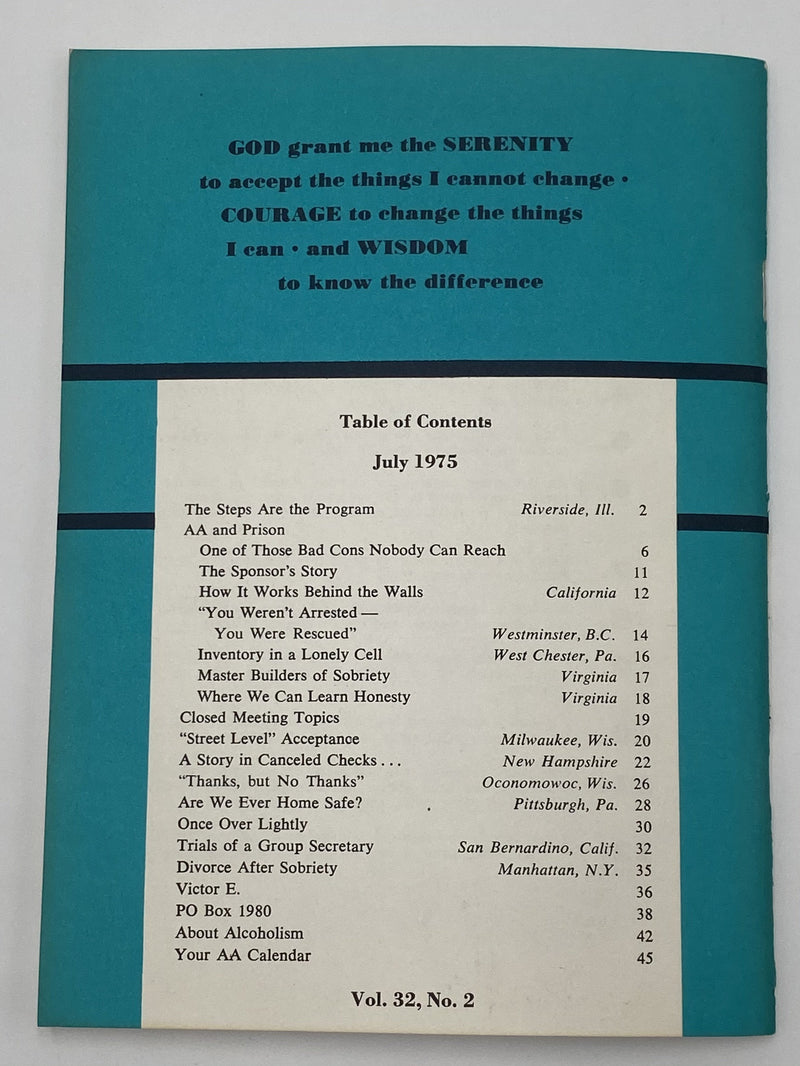 GOD grant me the SERENITY to accept the things I cannot change · COURAGE to change the things I can · and WISDOM to know the difference

Table of Contents

July 1975

| | | |
|---|---|---|
| The Steps Are the Program | Riverside, Ill. | 2 |
| AA and Prison | | |
| One of Those Bad Cons Nobody Can Reach | | 6 |
| The Sponsor's Story | | 11 |
| How It Works Behind the Walls | California | 12 |
| "You Weren't Arrested — You Were Rescued" | Westminster, B.C. | 14 |
| Inventory in a Lonely Cell | West Chester, Pa. | 16 |
| Master Builders of Sobriety | Virginia | 17 |
| Where We Can Learn Honesty | Virginia | 18 |
| Closed Meeting Topics | | 19 |
| "Street Level" Acceptance | Milwaukee, Wis. | 20 |
| A Story in Canceled Checks . . . | New Hampshire | 22 |
| "Thanks, but No Thanks" | Oconomowoc, Wis. | 26 |
| Are We Ever Home Safe? | Pittsburgh, Pa. | 28 |
| Once Over Lightly | | 30 |
| Trials of a Group Secretary | San Bernardino, Calif. | 32 |
| Divorce After Sobriety | Manhattan, N.Y. | 35 |
| Victor E. | | 36 |
| PO Box 1980 | | 38 |
| About Alcoholism | | 42 |
| Your AA Calendar | | 45 |

Vol. 32, No. 2